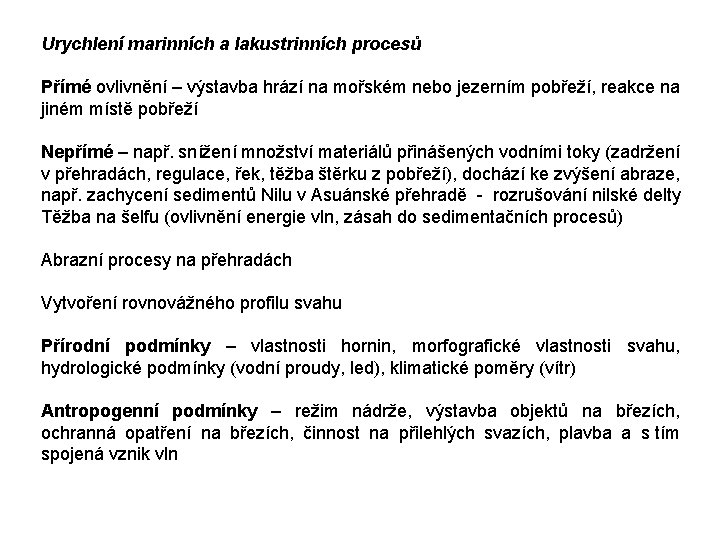 Urychlení marinních a lakustrinních procesů

Přímé ovlivnění – výstavba hrází na mořském nebo jezerním pobřeží, reakce na jiném místě pobřeží

Nepřímé – např. snížení množství materiálů přinášených vodními toky (zadržení v přehradách, regulace, řek, těžba štěrku z pobřeží), dochází ke zvýšení abraze, např. zachycení sedimentů Nilu v Asuánské přehradě - rozrušování nilské delty
Těžba na šelfu (ovlivnění energie vln, zásah do sedimentačních procesů)

Abrazní procesy na přehradách

Vytvoření rovnovážného profilu svahu

Přírodní podmínky – vlastnosti hornin, morfografické vlastnosti svahu, hydrologické podmínky (vodní proudy, led), klimatické poměry (vítr)

Antropogenní podmínky – režim nádrže, výstavba objektů na březích, ochranná opatření na březích, činnost na přilehlých svazích, plavba a s tím spojená vznik vln